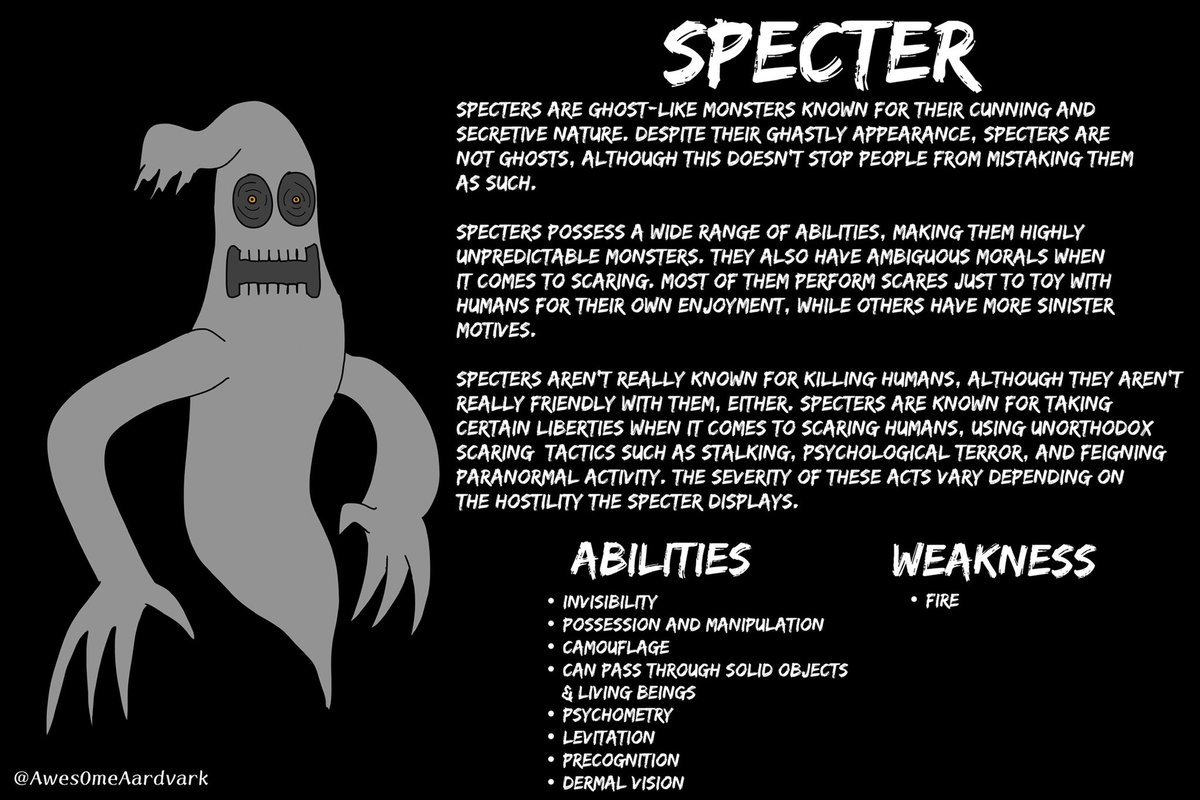 SPECTER

SPECTERS ARE GHOST-LIKE MONSTERS KNOWN FOR THEIR CUNNING AND SECRETIVE NATURE. DESPITE THEIR GHASTLY APPEARANCE, SPECTERS ARE NOT GHOSTS, ALTHOUGH THIS DOESN'T STOP PEOPLE FROM MISTAKING THEM AS SUCH.

SPECTERS POSSESS A WIDE RANGE OF ABILITIES, MAKING THEM HIGHLY UNPREDICTABLE MONSTERS. THEY ALSO HAVE AMBIGUOUS MORALS WHEN IT COMES TO SCARING. MOST OF THEM PERFORM SCARES JUST TO TOY WITH HUMANS FOR THEIR OWN ENJOYMENT, WHILE OTHERS HAVE MORE SINISTER MOTIVES.

SPECTERS AREN'T REALLY KNOWN FOR KILLING HUMANS, ALTHOUGH THEY AREN'T REALLY FRIENDLY WITH THEM, EITHER. SPECTERS ARE KNOWN FOR TAKING CERTAIN LIBERTIES WHEN IT COMES TO SCARING HUMANS, USING UNORTHODOX SCARING TACTICS SUCH AS STALKING, PSYCHOLOGICAL TERROR, AND FEIGNING PARANORMAL ACTIVITY. THE SEVERITY OF THESE ACTS VARY DEPENDING ON THE HOSTILITY THE SPECTER DISPLAYS.

ABILITIES

• INVISIBILITY
• POSSESSION AND MANIPULATION
• CAMOUFLAGE
• CAN PASS THROUGH SOLID OBJECTS & LIVING BEINGS
• PSYCHOMETRY
• LEVITATION
• PRECOGNITION
• DERMAL VISION

WEAKNESS

• FIRE

@Awes0meAardvark